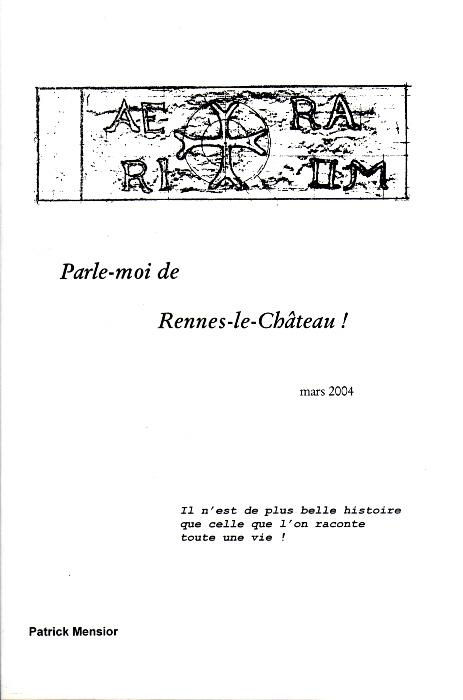 AE RA
RI UM

Parle-moi de

Rennes-le-Château !

mars 2004

Il n'est de plus belle histoire que celle que l'on raconte toute une vie !

Patrick Mensior